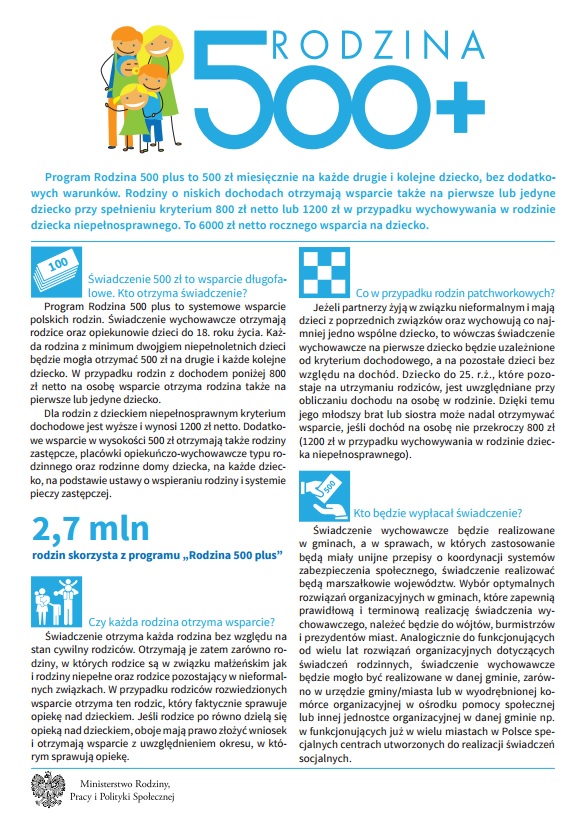 RODZINA 500+

Program Rodzina 500 plus to 500 zł miesięcznie na każde drugie i kolejne dziecko, bez dodatkowych warunków. Rodziny o niskich dochodach otrzymają wsparcie także na pierwsze lub jedyne dziecko przy spełnieniu kryterium 800 zł netto lub 1200 zł w przypadku wychowywania w rodzinie dziecka niepełnosprawnego. To 6000 zł netto rocznego wsparcia na dziecko.

100

Świadczenie 500 zł to wsparcie długofalowe. Kto otrzyma świadczenie?

Program Rodzina 500 plus to systemowe wsparcie polskich rodzin. Świadczenie wychowawcze otrzymają rodzice oraz opiekunowie dzieci do 18. roku życia. Każda rodzina z minimum dwojgiem niepełnoletnich dzieci będzie mogła otrzymać 500 zł na drugie i każde kolejne dziecko. W przypadku rodzin z dochodem poniżej 800 zł netto na osobę wsparcie otrzyma rodzina także na pierwsze lub jedyne dziecko.

Dla rodzin z dzieckiem niepełnosprawnym kryterium dochodowe jest wyższe i wynosi 1200 zł netto. Dodatkowe wsparcie w wysokości 500 zł otrzymają także rodziny zastępcze, placówki opiekuńczo-wychowawcze typu rodzinnego oraz rodzinne domy dziecka, na każde dziecko, na podstawie ustawy o wspieraniu rodziny i systemie pieczy zastępczej.

2,7 mln

rodzin skorzysta z programu „Rodzina 500 plus"

Czy każda rodzina otrzyma wsparcie?

Świadczenie otrzyma każda rodzina bez względu na stan cywilny rodziców. Otrzymają je zatem zarówno rodziny, w których rodzice są w związku małżeńskim jak i rodziny niepełne oraz rodzice pozostający w nieformalnych związkach. W przypadku rodziców rozwiedzionych wsparcie otrzyma ten rodzic, który faktycznie sprawuje opiekę nad dzieckiem. Jeśli rodzice po równo dzielą się opieką nad dzieckiem, oboje mają prawo złożyć wniosek i otrzymają wsparcie z uwzględnieniem okresu, w którym sprawują opiekę.

Co w przypadku rodzin patchworkowych?

Jeżeli partnerzy żyją w związku nieformalnym i mają dzieci z poprzednich związków oraz wychowują co najmniej jedno wspólne dziecko, to wówczas świadczenie wychowawcze na pierwsze dziecko będzie uzależnione od kryterium dochodowego, a na pozostałe dzieci bez względu na dochód. Dziecko do 25. r.ż., które pozostaje na utrzymaniu rodziców, jest uwzględniane przy obliczaniu dochodu na osobę w rodzinie. Dzięki temu jego młodszy brat lub siostra może nadal otrzymywać wsparcie, jeśli dochód na osobę nie przekroczy 800 zł (1200 zł w przypadku wychowywania w rodzinie dziecka niepełnosprawnego).

500

Kto będzie wypłacał świadczenie?

Świadczenie wychowawcze będzie realizowane w gminach, a w sprawach, w których zastosowanie będą miały unijne przepisy o koordynacji systemów zabezpieczenia społecznego, świadczenie realizować będą marszałkowie województw. Wybór optymalnych rozwiązań organizacyjnych w gminach, które zapewnią prawidłową i terminową realizację świadczenia wychowawczego, należeć będzie do wójtów, burmistrzów i prezydentów miast. Analogicznie do funkcjonujących od wielu lat rozwiązań organizacyjnych dotyczących świadczeń rodzinnych, świadczenie wychowawcze będzie mogło być realizowane w danej gminie, zarówno w urzędzie gminy/miasta lub w wyodrębnionej komórce organizacyjnej w ośrodku pomocy społecznej lub innej jednostce organizacyjnej w danej gminie np. w funkcjonujących już w wielu miastach w Polsce specjalnych centrach utworzonych do realizacji świadczeń socjalnych.

Ministerstwo Rodziny,
Pracy i Polityki Społecznej